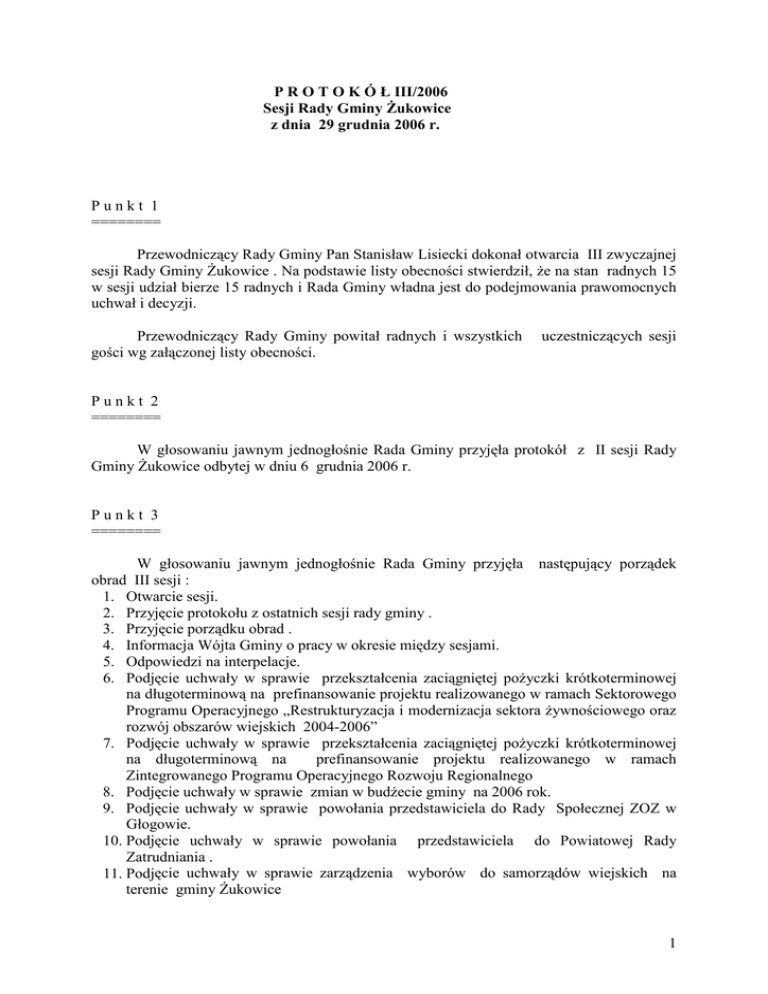 P R O T O K Ó Ł III/2006
Sesji Rady Gminy Żukowice
z dnia 29 grudnia 2006 r.

P u n k t 1
========

Przewodniczący Rady Gminy Pan Stanisław Lisiecki dokonał otwarcia III zwyczajnej sesji Rady Gminy Żukowice . Na podstawie listy obecności stwierdził, że na stan radnych 15 w sesji udział bierze 15 radnych i Rada Gminy władna jest do podejmowania prawomocnych uchwał i decyzji.

Przewodniczący Rady Gminy powitał radnych i wszystkich uczestniczących sesji gości wg załączonej listy obecności.

P u n k t 2
========

W głosowaniu jawnym jednogłośnie Rada Gminy przyjęła protokół z II sesji Rady Gminy Żukowice odbytej w dniu 6 grudnia 2006 r.

P u n k t 3
========

W głosowaniu jawnym jednogłośnie Rada Gminy przyjęła następujący porządek obrad III sesji :
1. Otwarcie sesji.
2. Przyjęcie protokołu z ostatnich sesji rady gminy .
3. Przyjęcie porządku obrad .
4. Informacja Wójta Gminy o pracy w okresie między sesjami.
5. Odpowiedzi na interpelacje.
6. Podjęcie uchwały w sprawie przekształcenia zaciągniętej pożyczki krótkoterminowej na długoterminową na prefinansowanie projektu realizowanego w ramach Sektorowego Programu Operacyjnego „Restrukturyzacja i modernizacja sektora żywnościowego oraz rozwój obszarów wiejskich 2004-2006”
7. Podjęcie uchwały w sprawie przekształcenia zaciągniętej pożyczki krótkoterminowej na długoterminową na prefinansowanie projektu realizowanego w ramach Zintegrowanego Programu Operacyjnego Rozwoju Regionalnego
8. Podjęcie uchwały w sprawie zmian w budżecie gminy na 2006 rok.
9. Podjęcie uchwały w sprawie powołania przedstawiciela do Rady Społecznej ZOZ w Głogowie.
10. Podjęcie uchwały w sprawie powołania przedstawiciela do Powiatowej Rady Zatrudniania .
11. Podjęcie uchwały w sprawie zarządzenia wyborów do samorządów wiejskich na terenie gminy Żukowice

1